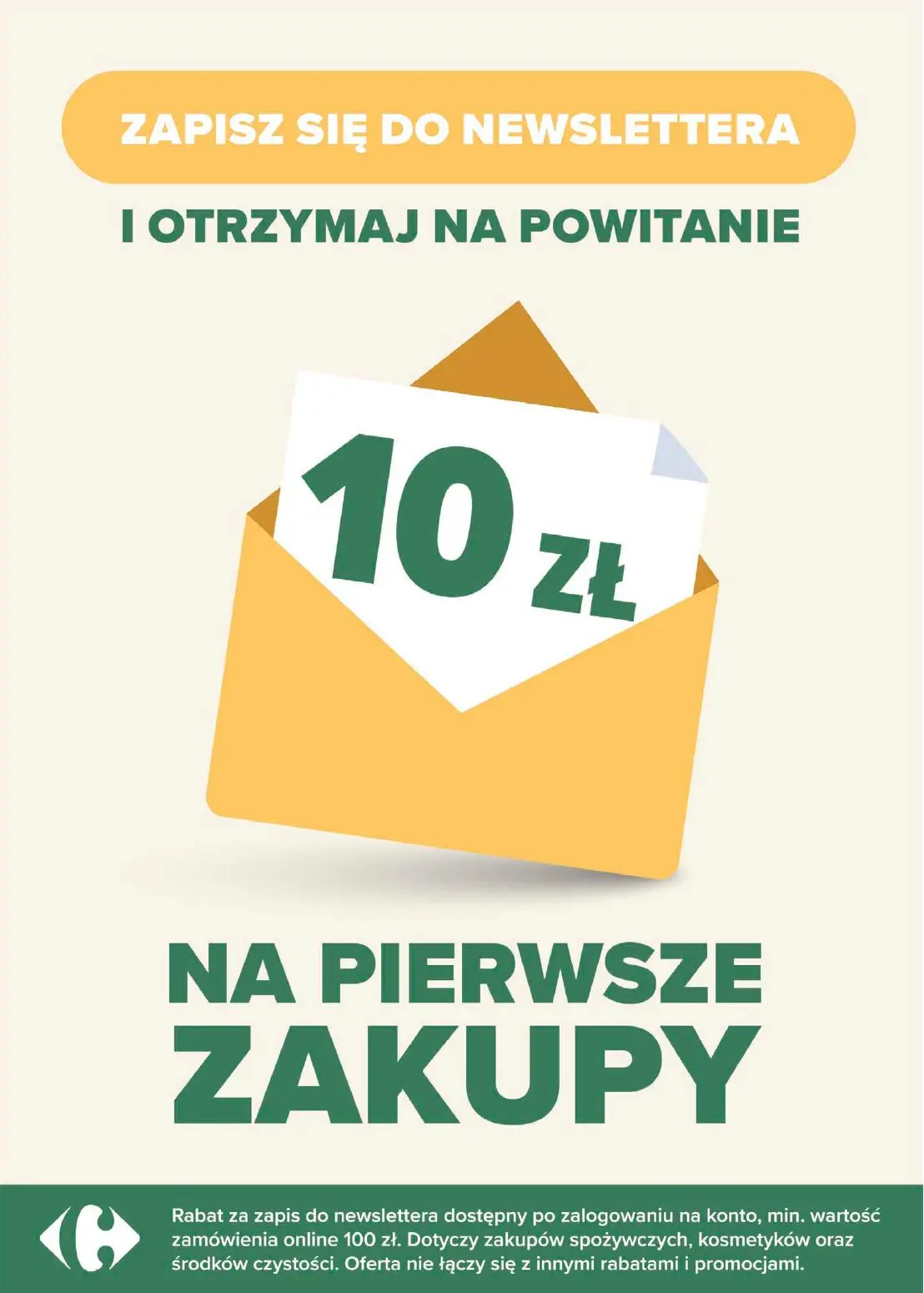 ZAPISZ SIĘ DO NEWSLETTERA

I OTRZYMAJ NA POWITANIE

10 ZŁ

NA PIERWSZE ZAKUPY

Rabat za zapis do newslettera dostępny po zalogowaniu na konto, min. wartość zamówienia online 100 zł. Dotyczy zakupów spożywczych, kosmetyków oraz środków czystości. Oferta nie łączy się z innymi rabatami i promocjami.